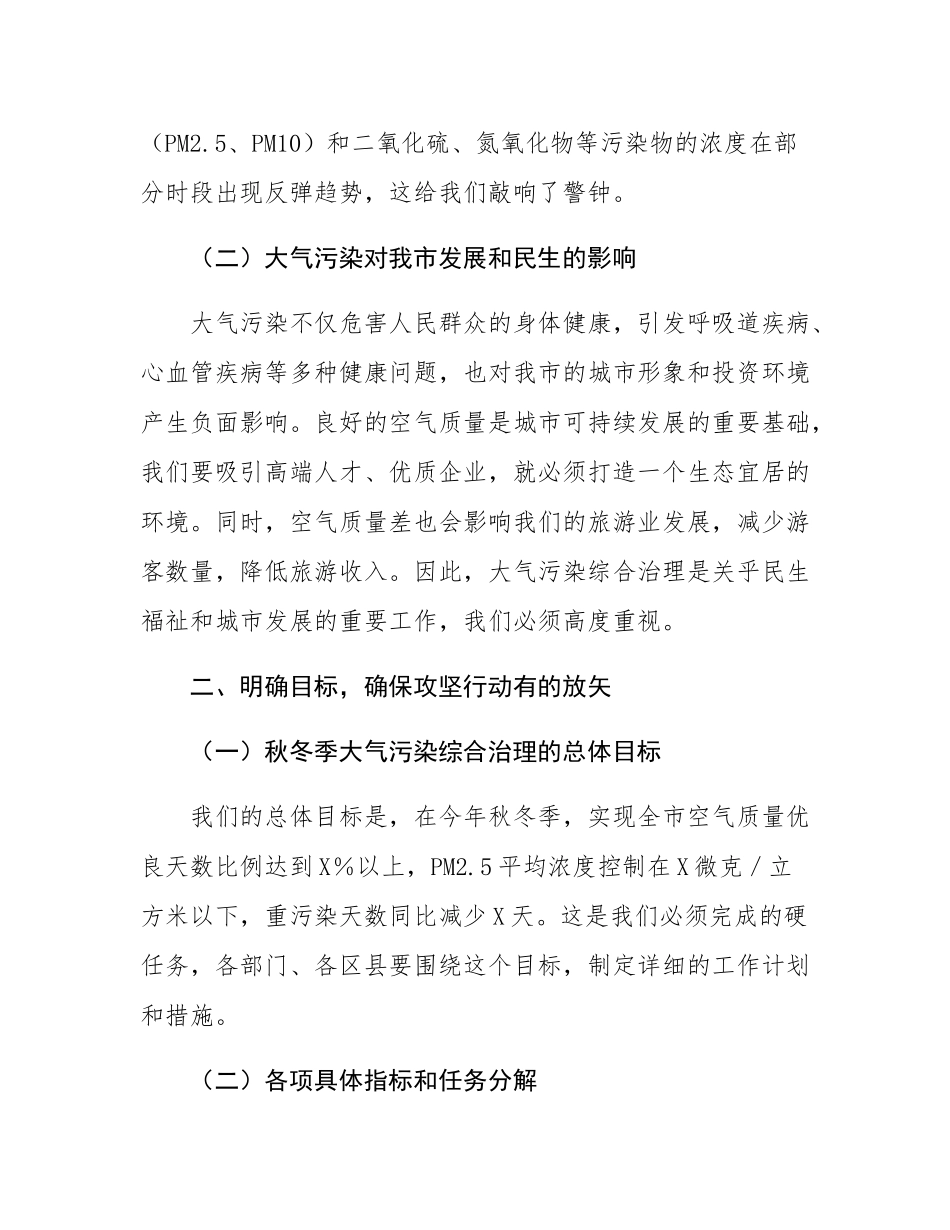 （PM2.5、PM10）和二氧化硫、氮氧化物等污染物的浓度在部分时段出现反弹趋势，这给我们敲响了警钟。

（二）大气污染对我市发展和民生的影响

大气污染不仅危害人民群众的身体健康，引发呼吸道疾病、心血管疾病等多种健康问题，也对我市的城市形象和投资环境产生负面影响。良好的空气质量是城市可持续发展的重要基础，我们要吸引高端人才、优质企业，就必须打造一个生态宜居的环境。同时，空气质量差也会影响我们的旅游业发展，减少游客数量，降低旅游收入。因此，大气污染综合治理是关乎民生福祉和城市发展的重要工作，我们必须高度重视。

二、明确目标，确保攻坚行动有的放矢

（一）秋冬季大气污染综合治理的总体目标

我们的总体目标是，在今年秋冬季，实现全市空气质量优良天数比例达到X%以上，PM2.5平均浓度控制在X微克/立方米以下，重污染天数同比减少X天。这是我们必须完成的硬任务，各部门、各区县要围绕这个目标，制定详细的工作计划和措施。

（二）各项具体指标和任务分解